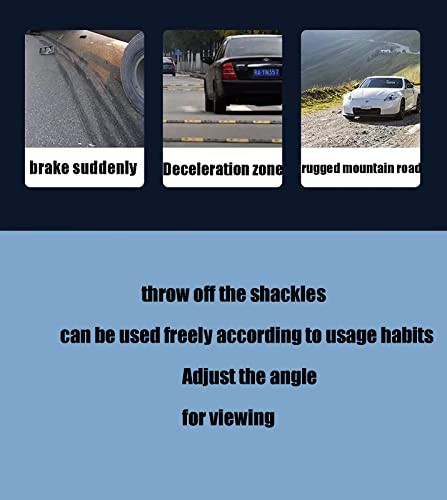 brake suddenly

Deceleration zone

rugged mountain road

throw off the shackles

can be used freely according to usage habits

Adjust the angle

for viewing